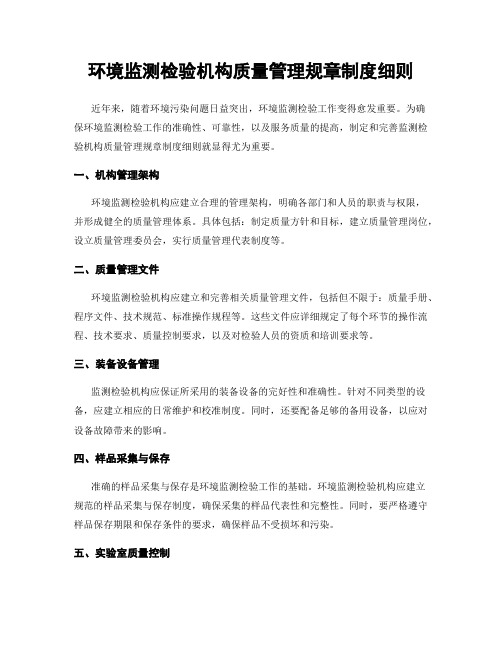 环境监测检验机构质量管理规章制度细则

近年来，随着环境污染问题日益突出，环境监测检验工作变得愈发重要。为确保环境监测检验工作的准确性、可靠性，以及服务质量的提高，制定和完善监测检验机构质量管理规章制度细则就显得尤为重要。

一、机构管理架构

环境监测检验机构应建立合理的管理架构，明确各部门和人员的职责与权限，并形成健全的质量管理体系。具体包括：制定质量方针和目标，建立质量管理岗位，设立质量管理委员会，实行质量管理代表制度等。

二、质量管理文件

环境监测检验机构应建立和完善相关质量管理文件，包括但不限于：质量手册、程序文件、技术规范、标准操作规程等。这些文件应详细规定了每个环节的操作流程、技术要求、质量控制要求，以及对检验人员的资质和培训要求等。

三、装备设备管理

监测检验机构应保证所采用的装备设备的完好性和准确性。针对不同类型的设备，应建立相应的日常维护和校准制度。同时，还要配备足够的备用设备，以应对设备故障带来的影响。

四、样品采集与保存

准确的样品采集与保存是环境监测检验工作的基础。环境监测检验机构应建立规范的样品采集与保存制度，确保采集的样品代表性和完整性。同时，要严格遵守样品保存期限和保存条件的要求，确保样品不受损坏和污染。

五、实验室质量控制